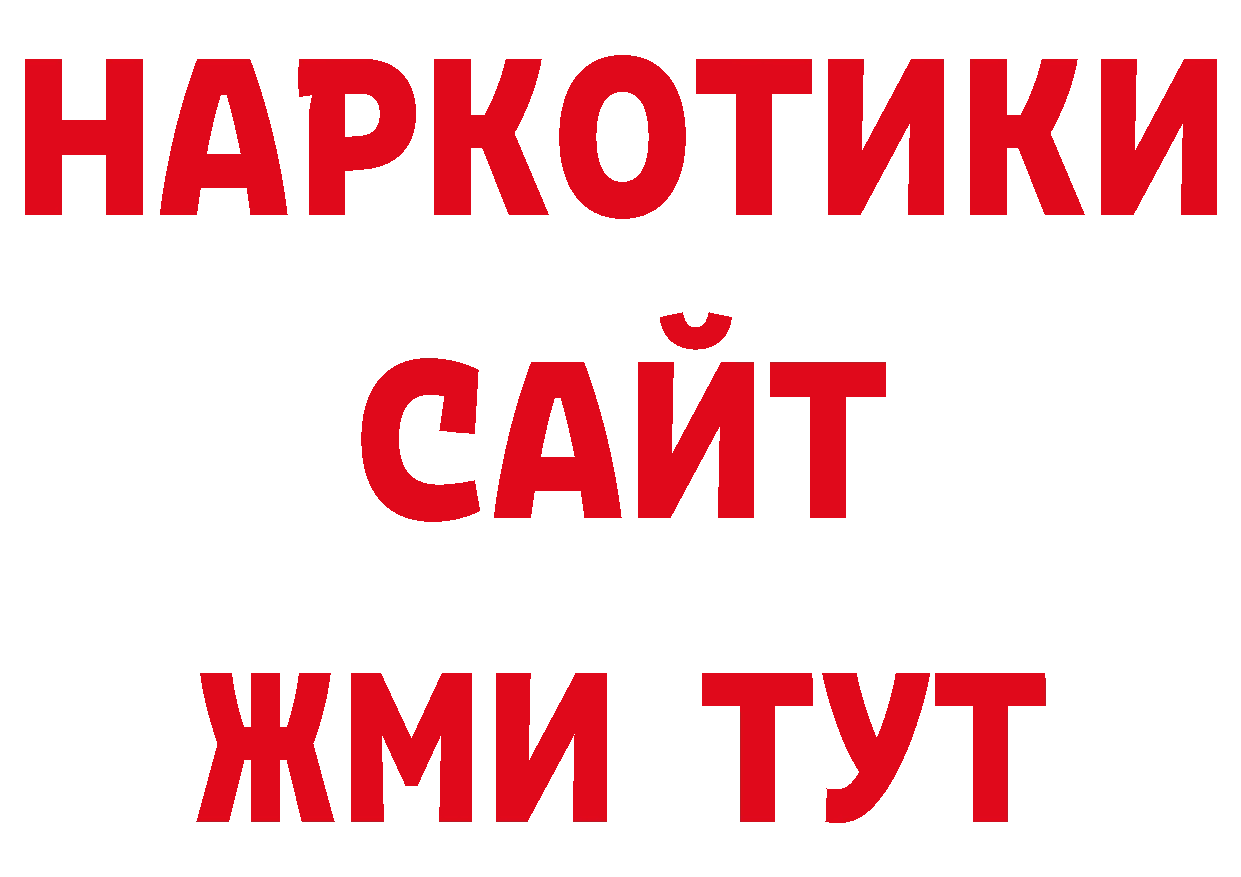 НАРКОТИКИ САЙТ ЖМИ ТУТ